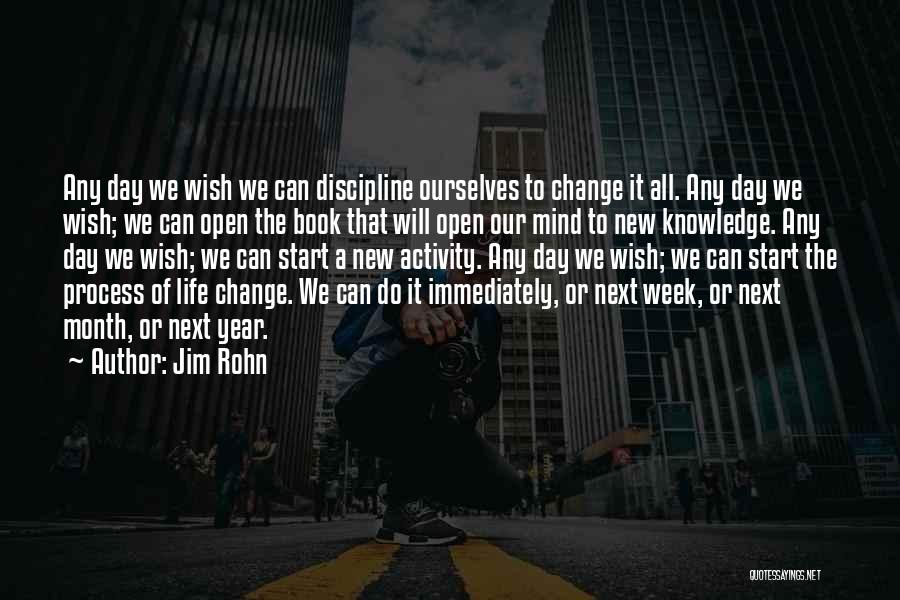 Any day we wish we can discipline ourselves to change it all. Any day we wish; we can open the book that will open our mind to new knowledge. Any day we wish; we can start a new activity. Any day we wish; we can start the process of life change. We can do it immediately, or next week, or next month, or next year.

~ Author: Jim Rohn

QUOTESSAYINGS.NET